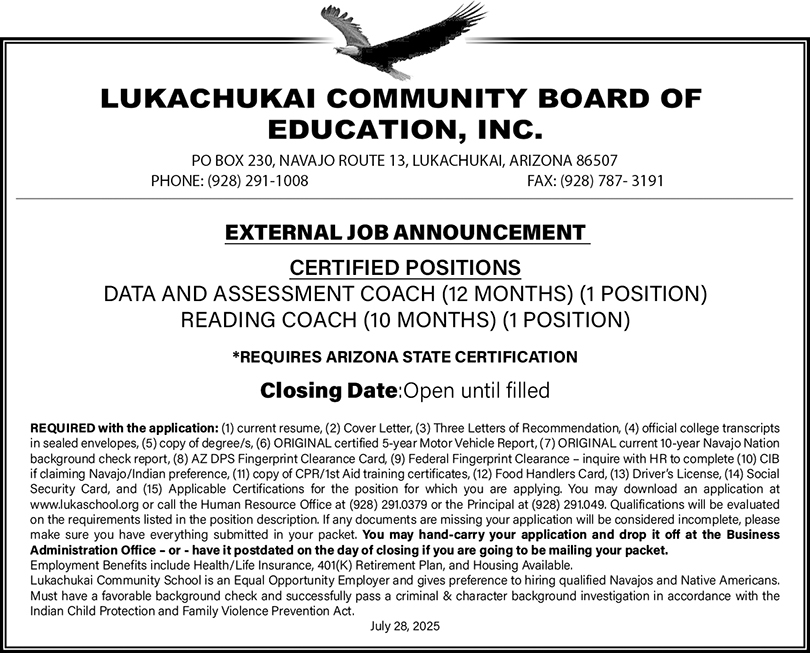 LUKACHUKAI COMMUNITY BOARD OF EDUCATION, INC.

PO BOX 230, NAVAJO ROUTE 13, LUKACHUKAI, ARIZONA 86507
PHONE: (928) 291-1008 FAX: (928) 787- 3191

EXTERNAL JOB ANNOUNCEMENT

CERTIFIED POSITIONS
DATA AND ASSESSMENT COACH (12 MONTHS) (1 POSITION)
READING COACH (10 MONTHS) (1 POSITION)

*REQUIRES ARIZONA STATE CERTIFICATION

Closing Date:Open until filled

REQUIRED with the application: (1) current resume, (2) Cover Letter, (3) Three Letters of Recommendation, (4) official college transcripts in sealed envelopes, (5) copy of degree/s, (6) ORIGINAL certified 5-year Motor Vehicle Report, (7) ORIGINAL current 10-year Navajo Nation background check report, (8) AZ DPS Fingerprint Clearance Card, (9) Federal Fingerprint Clearance – inquire with HR to complete (10) CIB if claiming Navajo/Indian preference, (11) copy of CPR/1st Aid training certificates, (12) Food Handlers Card, (13) Driver's License, (14) Social Security Card, and (15) Applicable Certifications for the position for which you are applying. You may download an application at www.lukaschool.org or call the Human Resource Office at (928) 291.0379 or the Principal at (928) 291.049. Qualifications will be evaluated on the requirements listed in the position description. If any documents are missing your application will be considered incomplete, please make sure you have everything submitted in your packet. You may hand-carry your application and drop it off at the Business Administration Office – or - have it postdated on the day of closing if you are going to be mailing your packet.
Employment Benefits include Health/Life Insurance, 401(K) Retirement Plan, and Housing Available.
Lukachukai Community School is an Equal Opportunity Employer and gives preference to hiring qualified Navajos and Native Americans. Must have a favorable background check and successfully pass a criminal & character background investigation in accordance with the Indian Child Protection and Family Violence Prevention Act.

July 28, 2025